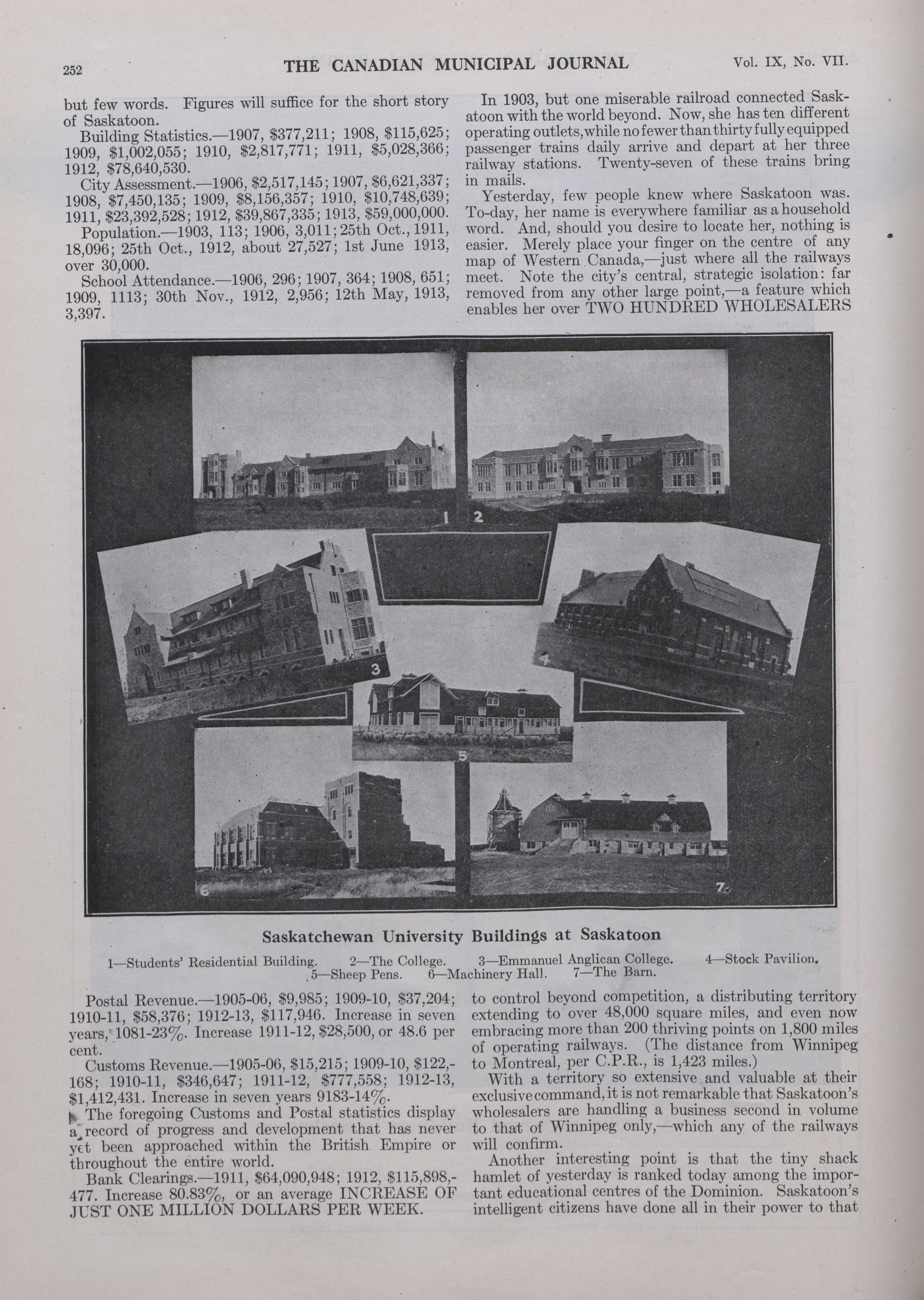 252 THE CANADIAN MUNICIPAL JOURNAL Vol. IX, No. VII.

but few words. Figures will suffice for the short story of Saskatoon.

Building Statistics.—1907, $377,211; 1908, $115,625; 1909, $1,002,055; 1910, $2,817,771; 1911, $5,028,366; 1912, $78,640,530.

City Assessment.—1906, $2,517,145; 1907, $6,621,337; 1908, $7,450,135; 1909, $8,156,357; 1910, $10,748,639; 1911, $23,392,528; 1912, $39,867,335; 1913, $59,000,000.

Population.—1903, 113; 1906, 3,011; 25th Oct., 1911, 18,096; 25th Oct., 1912, about 27,527; 1st June 1913, over 30,000.

School Attendance.—1906, 296; 1907, 364; 1908, 651; 1909, 1113; 30th Nov., 1912, 2,956; 12th May, 1913, 3,397.

In 1903, but one miserable railroad connected Saskatoon with the world beyond. Now, she has ten different operating outlets, while no fewer than thirty fully equipped passenger trains daily arrive and depart at her three railway stations. Twenty-seven of these trains bring in mails.

Yesterday, few people knew where Saskatoon was. To-day, her name is everywhere familiar as a household word. And, should you desire to locate her, nothing is easier. Merely place your finger on the centre of any map of Western Canada,—just where all the railways meet. Note the city's central, strategic isolation: far removed from any other large point,—a feature which enables her over TWO HUNDRED WHOLESALERS

1 2 3 4 5 6 7

Saskatchewan University Buildings at Saskatoon

1—Students' Residential Building. 2—The College. 3—Emmanuel Anglican College. 4—Stock Pavilion. 5—Sheep Pens. 6—Machinery Hall. 7—The Barn.

Postal Revenue.—1905-06, $9,985; 1909-10, $37,204; 1910-11, $58,376; 1912-13, $117,946. Increase in seven years, 1081-23%. Increase 1911-12, $28,500, or 48.6 per cent.

Customs Revenue.—1905-06, $15,215; 1909-10, $122,168; 1910-11, $346,647; 1911-12, $777,558; 1912-13, $1,412,431. Increase in seven years 9183-14%.

The foregoing Customs and Postal statistics display a record of progress and development that has never yet been approached within the British Empire or throughout the entire world.

Bank Clearings.—1911, $64,090,948; 1912, $115,898,477. Increase 80.83%, or an average INCREASE OF JUST ONE MILLION DOLLARS PER WEEK.

to control beyond competition, a distributing territory extending to over 48,000 square miles, and even now embracing more than 200 thriving points on 1,800 miles of operating railways. (The distance from Winnipeg to Montreal, per C.P.R., is 1,423 miles.)

With a territory so extensive and valuable at their exclusive command, it is not remarkable that Saskatoon's wholesalers are handling a business second in volume to that of Winnipeg only,—which any of the railways will confirm.

Another interesting point is that the tiny shack hamlet of yesterday is ranked today among the important educational centres of the Dominion. Saskatoon's intelligent citizens have done all in their power to that